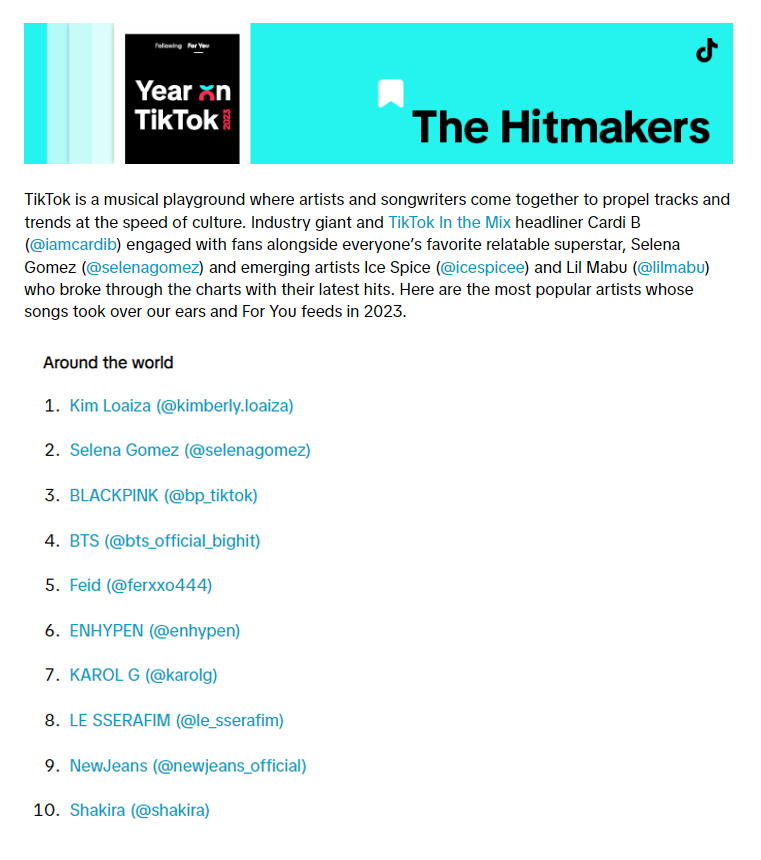 Following For You

Year on TikTok 2023

The Hitmakers

TikTok is a musical playground where artists and songwriters come together to propel tracks and trends at the speed of culture. Industry giant and TikTok In the Mix headliner Cardi B (@iamcardib) engaged with fans alongside everyone's favorite relatable superstar, Selena Gomez (@selenagomez) and emerging artists Ice Spice (@icespicee) and Lil Mabu (@lilmabu) who broke through the charts with their latest hits. Here are the most popular artists whose songs took over our ears and For You feeds in 2023.

Around the world

1. Kim Loaiza (@kimberly.loaiza)
2. Selena Gomez (@selenagomez)
3. BLACKPINK (@bp_tiktok)
4. BTS (@bts_official_bighit)
5. Feid (@ferxxo444)
6. ENHYPEN (@enhypen)
7. KAROL G (@karolg)
8. LE SSERAFIM (@le_sserafim)
9. NewJeans (@newjeans_official)
10. Shakira (@shakira)